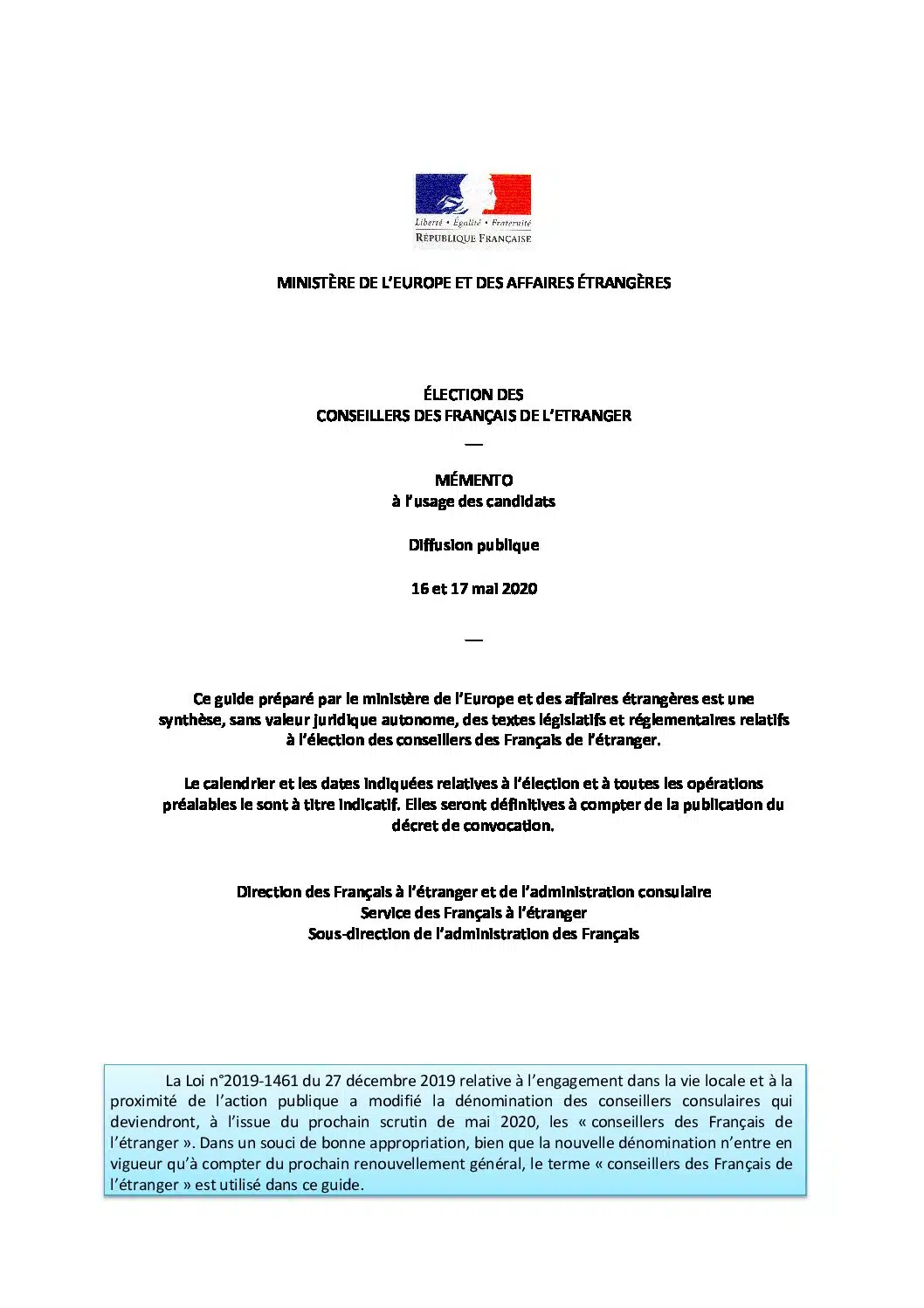 Liberté • Égalité • Fraternité
RÉPUBLIQUE FRANÇAISE

MINISTÈRE DE L'EUROPE ET DES AFFAIRES ÉTRANGÈRES

ÉLECTION DES
CONSEILLERS DES FRANÇAIS DE L'ETRANGER
—

MÉMENTO
à l'usage des candidats

Diffusion publique

16 et 17 mai 2020

—

Ce guide préparé par le ministère de l'Europe et des affaires étrangères est une synthèse, sans valeur juridique autonome, des textes législatifs et réglementaires relatifs à l'élection des conseillers des Français de l'étranger.

Le calendrier et les dates indiquées relatives à l'élection et à toutes les opérations préalables le sont à titre indicatif. Elles seront définitives à compter de la publication du décret de convocation.

Direction des Français à l'étranger et de l'administration consulaire
Service des Français à l'étranger
Sous-direction de l'administration des Français

La Loi n°2019-1461 du 27 décembre 2019 relative à l'engagement dans la vie locale et à la proximité de l'action publique a modifié la dénomination des conseillers consulaires qui deviendront, à l'issue du prochain scrutin de mai 2020, les « conseillers des Français de l'étranger ». Dans un souci de bonne appropriation, bien que la nouvelle dénomination n'entre en vigueur qu'à compter du prochain renouvellement général, le terme « conseillers des Français de l'étranger » est utilisé dans ce guide.